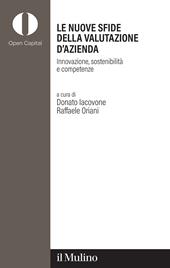 Open Capital

LE NUOVE SFIDE DELLA VALUTAZIONE D'AZIENDA

Innovazione, sostenibilità e competenze

a cura di
Donato Iacovone
Raffaele Oriani

il Mulino